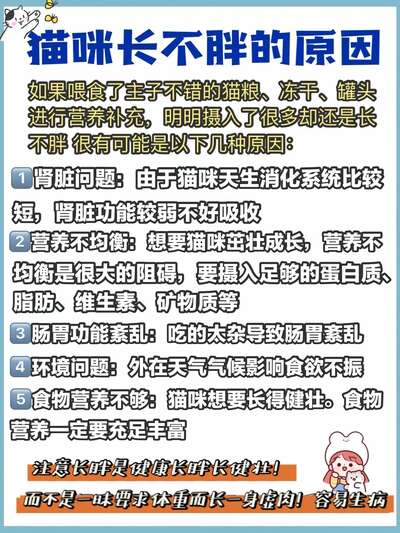 猫咪长不胖的原因

如果喂食了主子不错的猫粮、冻干、罐头进行营养补充，明明摄入了很多却还是长不胖 很有可能是以下几种原因：

1肾脏问题：由于猫咪天生消化系统比较短，肾脏功能较弱不好吸收

2营养不均衡：想要猫咪茁壮成长，营养不均衡是很大的阻碍，要摄入足够的蛋白质、脂肪、维生素、矿物质等

3肠胃功能紊乱：吃的太杂导致肠胃紊乱

4环境问题：外在天气气候影响食欲不振

5食物营养不够：猫咪想要长得健壮。食物营养一定要充足丰富

注意长胖是健康长胖长健壮！

而不是一味要求体重而长一身虚肉！容易生病